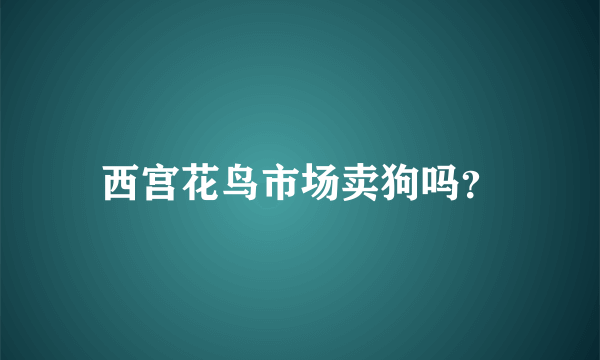 西宫花鸟市场卖狗吗?